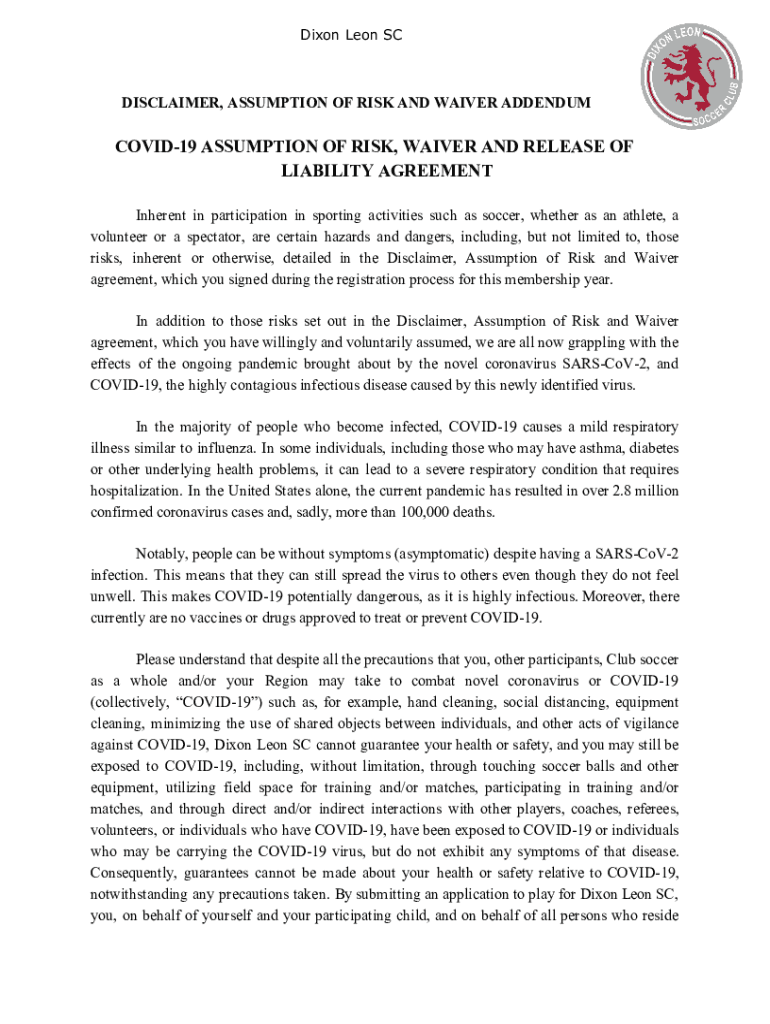 Dixon Leon SC

DIXON LEON SOCCER CLUB

DISCLAIMER, ASSUMPTION OF RISK AND WAIVER ADDENDUM

COVID-19 ASSUMPTION OF RISK, WAIVER AND RELEASE OF LIABILITY AGREEMENT

Inherent in participation in sporting activities such as soccer, whether as an athlete, a volunteer or a spectator, are certain hazards and dangers, including, but not limited to, those risks, inherent or otherwise, detailed in the Disclaimer, Assumption of Risk and Waiver agreement, which you signed during the registration process for this membership year.

In addition to those risks set out in the Disclaimer, Assumption of Risk and Waiver agreement, which you have willingly and voluntarily assumed, we are all now grappling with the effects of the ongoing pandemic brought about by the novel coronavirus SARS-CoV-2, and COVID-19, the highly contagious infectious disease caused by this newly identified virus.

In the majority of people who become infected, COVID-19 causes a mild respiratory illness similar to influenza. In some individuals, including those who may have asthma, diabetes or other underlying health problems, it can lead to a severe respiratory condition that requires hospitalization. In the United States alone, the current pandemic has resulted in over 2.8 million confirmed coronavirus cases and, sadly, more than 100,000 deaths.

Notably, people can be without symptoms (asymptomatic) despite having a SARS-CoV-2 infection. This means that they can still spread the virus to others even though they do not feel unwell. This makes COVID-19 potentially dangerous, as it is highly infectious. Moreover, there currently are no vaccines or drugs approved to treat or prevent COVID-19.

Please understand that despite all the precautions that you, other participants, Club soccer as a whole and/or your Region may take to combat novel coronavirus or COVID-19 (collectively, “COVID-19”) such as, for example, hand cleaning, social distancing, equipment cleaning, minimizing the use of shared objects between individuals, and other acts of vigilance against COVID-19, Dixon Leon SC cannot guarantee your health or safety, and you may still be exposed to COVID-19, including, without limitation, through touching soccer balls and other equipment, utilizing field space for training and/or matches, participating in training and/or matches, and through direct and/or indirect interactions with other players, coaches, referees, volunteers, or individuals who have COVID-19, have been exposed to COVID-19 or individuals who may be carrying the COVID-19 virus, but do not exhibit any symptoms of that disease. Consequently, guarantees cannot be made about your health or safety relative to COVID-19, notwithstanding any precautions taken. By submitting an application to play for Dixon Leon SC, you, on behalf of yourself and your participating child, and on behalf of all persons who reside